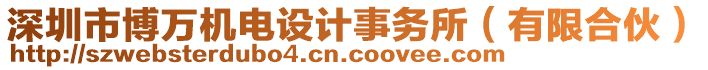 深圳市博万机电设计事务所（有限合伙）
http://szwebsterdubo4.cn.coovee.com